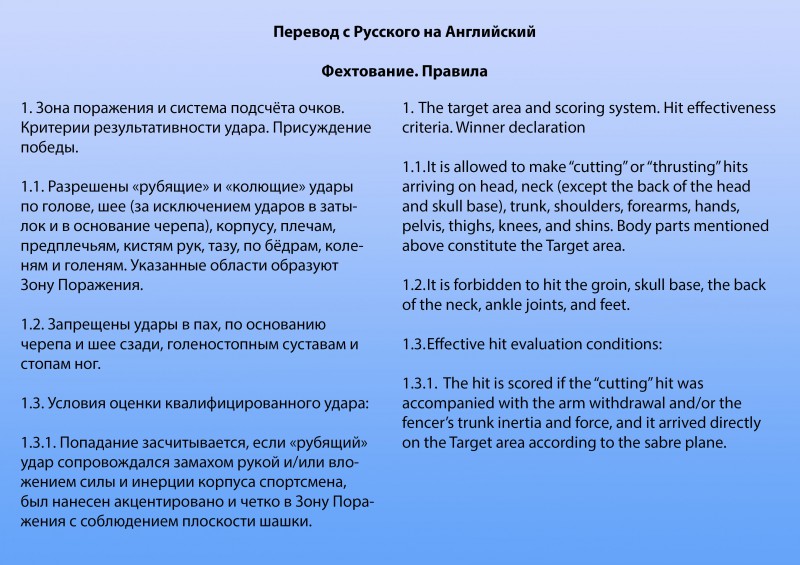 Перевод с Русского на Английский

Фехтование. Правила

1. Зона поражения и система подсчёта очков. Критерии результативности удара. Присуждение победы.

1.1. Разрешены «рубящие» и «колющие» удары по голове, шее (за исключением ударов в затылок и в основание черепа), корпусу, плечам, предплечьям, кистям рук, тазу, по бёдрам, коленям и голеням. Указанные области образуют Зону Поражения.

1.2. Запрещены удары в пах, по основанию черепа и шее сзади, голеностопным суставам и стопам ног.

1.3. Условия оценки квалифицированного удара:

1.3.1. Попадание засчитывается, если «рубящий» удар сопровождался замахом рукой и/или вложением силы и инерции корпуса спортсмена, был нанесен акцентировано и четко в Зону Поражения с соблюдением плоскости шашки.

1. The target area and scoring system. Hit effectiveness criteria. Winner declaration

1.1.It is allowed to make "cutting" or "thrusting" hits arriving on head, neck (except the back of the head and skull base), trunk, shoulders, forearms, hands, pelvis, thighs, knees, and shins. Body parts mentioned above constitute the Target area.

1.2.It is forbidden to hit the groin, skull base, the back of the neck, ankle joints, and feet.

1.3.Effective hit evaluation conditions:

1.3.1. The hit is scored if the "cutting" hit was accompanied with the arm withdrawal and/or the fencer's trunk inertia and force, and it arrived directly on the Target area according to the sabre plane.